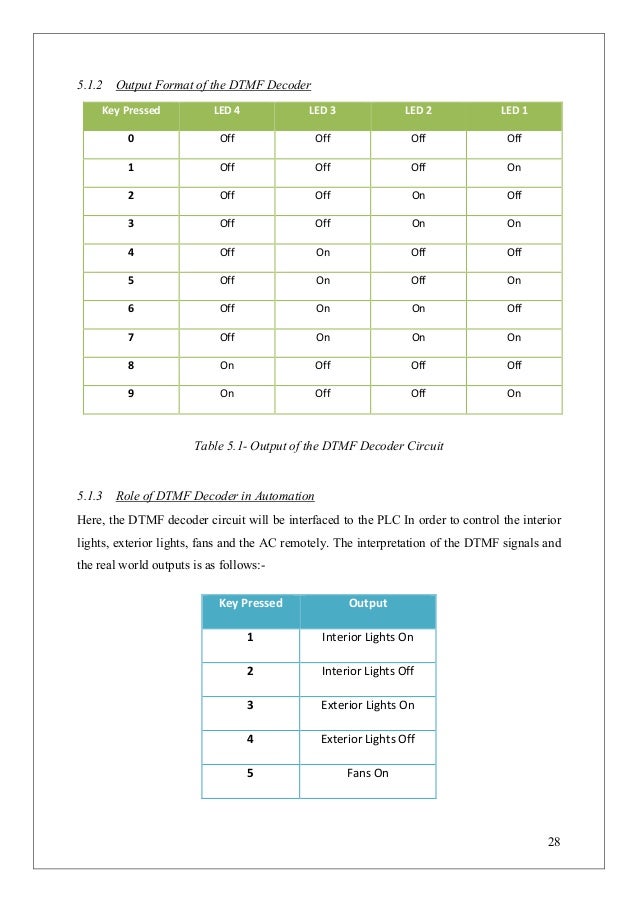 5.1.2 Output Format of the DTMF Decoder

| Key Pressed | LED 4 | LED 3 | LED 2 | LED 1 |
|---|---|---|---|---|
| 0 | Off | Off | Off | Off |
| 1 | Off | Off | Off | On |
| 2 | Off | Off | On | Off |
| 3 | Off | Off | On | On |
| 4 | Off | On | Off | Off |
| 5 | Off | On | Off | On |
| 6 | Off | On | On | Off |
| 7 | Off | On | On | On |
| 8 | On | Off | Off | Off |
| 9 | On | Off | Off | On |

Table 5.1- Output of the DTMF Decoder Circuit

5.1.3 Role of DTMF Decoder in Automation

Here, the DTMF decoder circuit will be interfaced to the PLC In order to control the interior lights, exterior lights, fans and the AC remotely. The interpretation of the DTMF signals and the real world outputs is as follows:-

| Key Pressed | Output |
|---|---|
| 1 | Interior Lights On |
| 2 | Interior Lights Off |
| 3 | Exterior Lights On |
| 4 | Exterior Lights Off |
| 5 | Fans On |

28